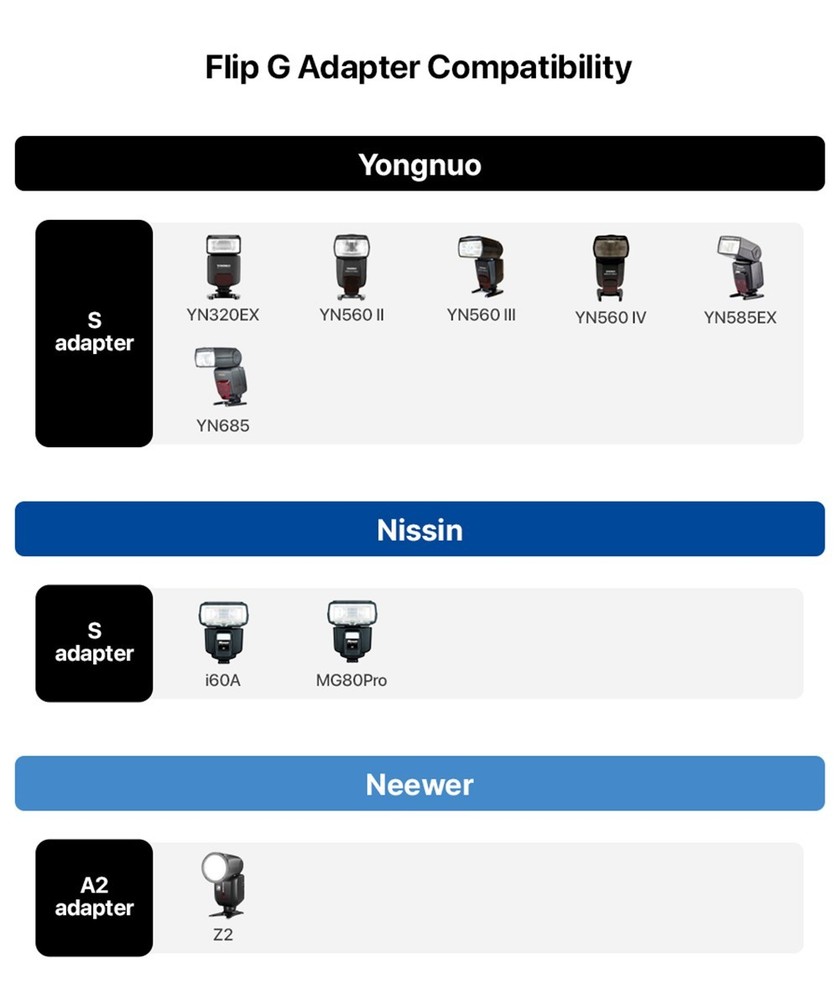 Flip G Adapter Compatibility

Yongnuo

S adapter

YN320EX
YN560 II
YN560 III
YN560 IV
YN585EX
YN685

Nissin

S adapter

i60A
MG80Pro

Neewer

A2 adapter

Z2